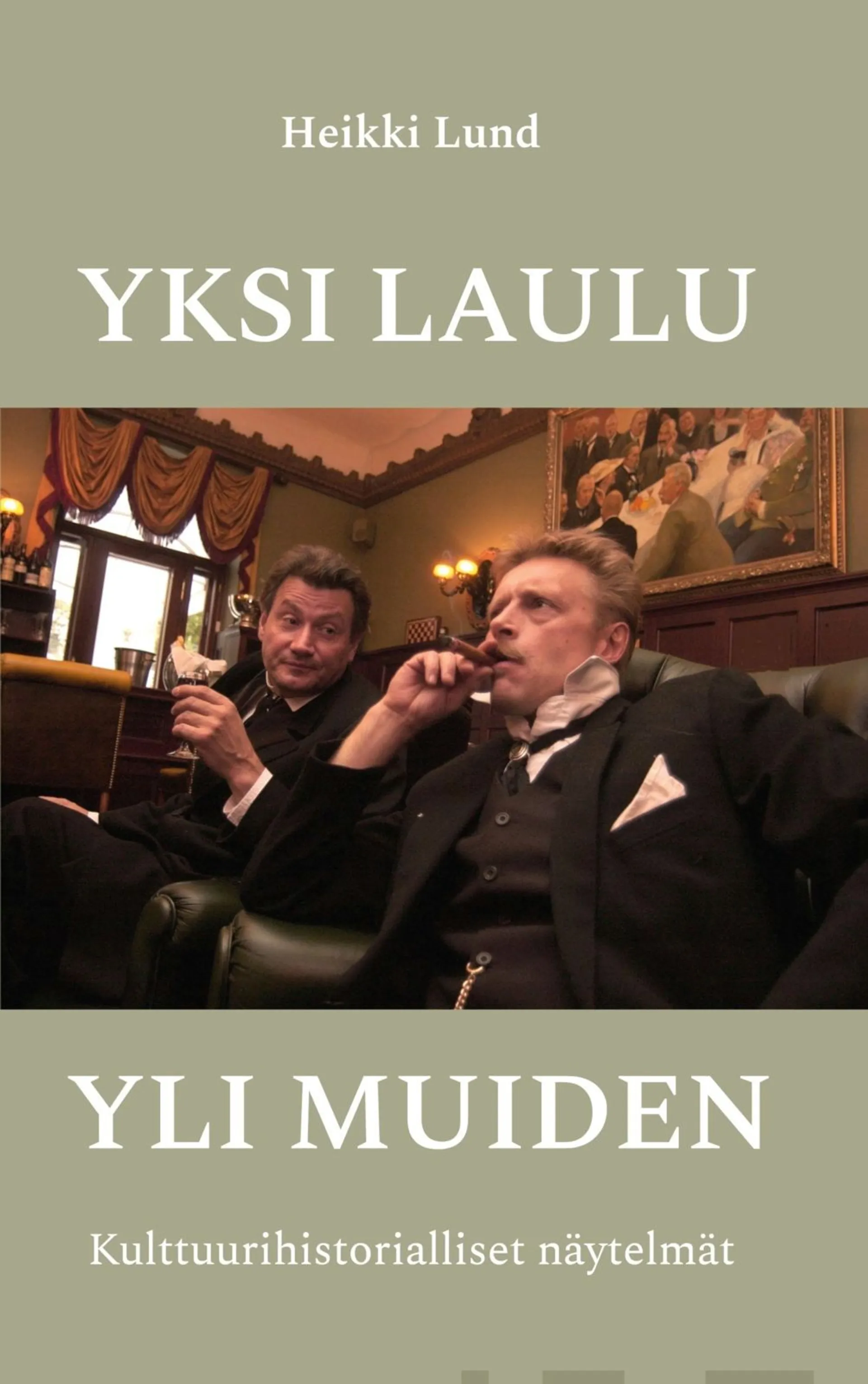 Heikki Lund

YKSI LAULU

YLI MUIDEN

Kulttuurihistorialliset näytelmät